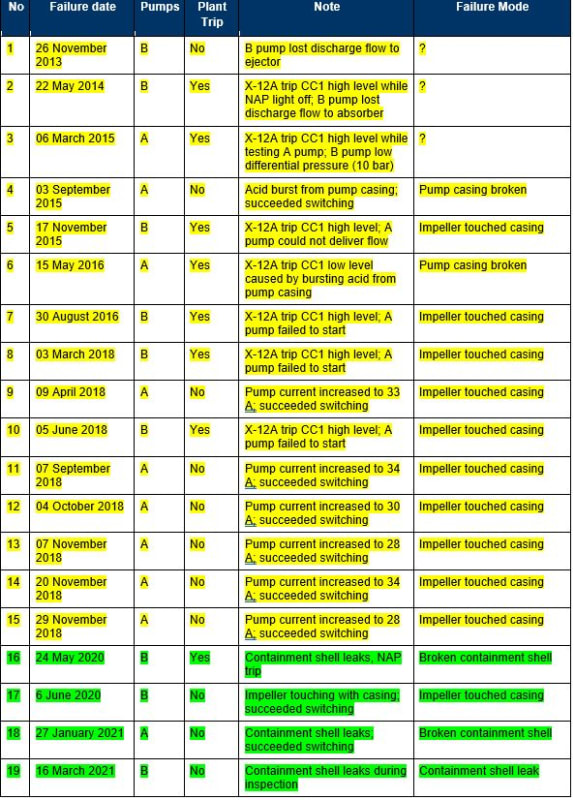 | No | Failure date | Pumps | Plant Trip | Note | Failure Mode |
|---|---|---|---|---|---|
| 1 | 26 November 2013 | B | No | B pump lost discharge flow to ejector | ? |
| 2 | 22 May 2014 | B | Yes | X-12A trip CC1 high level while NAP light off; B pump lost discharge flow to absorber | ? |
| 3 | 06 March 2015 | A | Yes | X-12A trip CC1 high level while testing A pump; B pump low differential pressure (10 bar) | ? |
| 4 | 03 September 2015 | A | No | Acid burst from pump casing; succeeded switching | Pump casing broken |
| 5 | 17 November 2015 | B | Yes | X-12A trip CC1 high level; A pump could not deliver flow | Impeller touched casing |
| 6 | 15 May 2016 | A | Yes | X-12A trip CC1 low level caused by bursting acid from pump casing | Pump casing broken |
| 7 | 30 August 2016 | B | Yes | X-12A trip CC1 high level; A pump failed to start | Impeller touched casing |
| 8 | 03 March 2018 | B | Yes | X-12A trip CC1 high level; A pump failed to start | Impeller touched casing |
| 9 | 09 April 2018 | A | No | Pump current increased to 33 A; succeeded switching | Impeller touched casing |
| 10 | 05 June 2018 | B | Yes | X-12A trip CC1 high level; A pump failed to start | Impeller touched casing |
| 11 | 07 September 2018 | A | No | Pump current increased to 34 A; succeeded switching | Impeller touched casing |
| 12 | 04 October 2018 | A | No | Pump current increased to 30 A; succeeded switching | Impeller touched casing |
| 13 | 07 November 2018 | A | No | Pump current increased to 28 A; succeeded switching | Impeller touched casing |
| 14 | 20 November 2018 | A | No | Pump current increased to 34 A; succeeded switching | Impeller touched casing |
| 15 | 29 November 2018 | A | No | Pump current increased to 28 A; succeeded switching | Impeller touched casing |
| 16 | 24 May 2020 | B | Yes | Containment shell leaks, NAP trip | Broken containment shell |
| 17 | 6 June 2020 | B | No | Impeller touching with casing; succeeded switching | Impeller touched casing |
| 18 | 27 January 2021 | A | No | Containment shell leaks; succeeded switching | Broken containment shell |
| 19 | 16 March 2021 | B | No | Containment shell leaks during inspection | Containment shell leak |